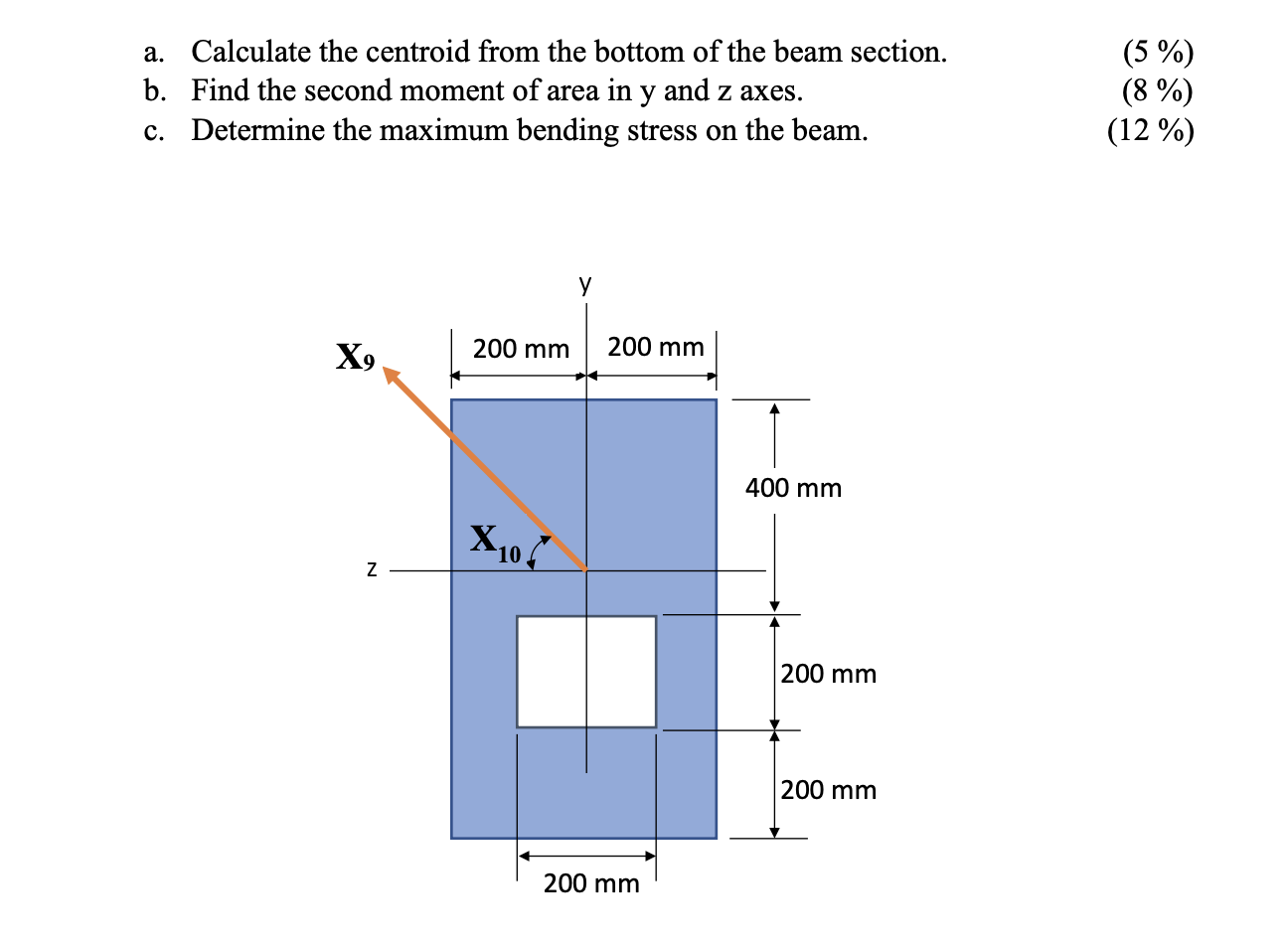 a. Calculate the centroid from the bottom of the beam section. (5 %)
b. Find the second moment of area in y and z axes. (8 %)
c. Determine the maximum bending stress on the beam. (12 %)

y

$X_9$

200 mm 200 mm

400 mm

$X_{10}$

z

200 mm

200 mm

200 mm